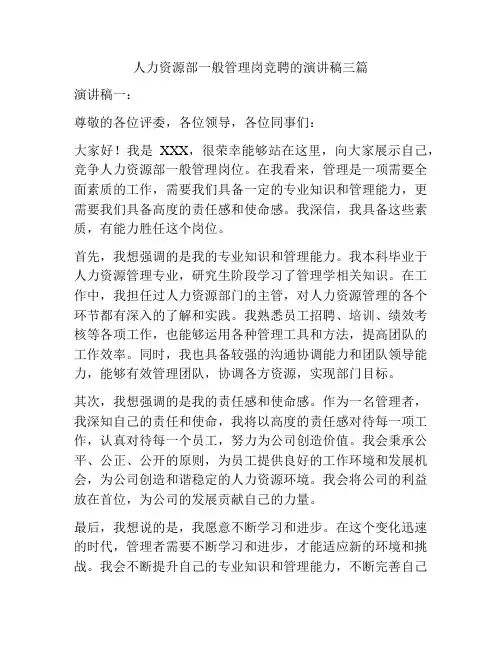 人力资源部一般管理岗竞聘的演讲稿三篇

演讲稿一：

尊敬的各位评委，各位领导，各位同事们：

大家好！我是 XXX，很荣幸能够站在这里，向大家展示自己，竞争人力资源部一般管理岗位。在我看来，管理是一项需要全面素质的工作，需要我们具备一定的专业知识和管理能力，更需要我们具备高度的责任感和使命感。我深信，我具备这些素质，有能力胜任这个岗位。

首先，我想强调的是我的专业知识和管理能力。我本科毕业于人力资源管理专业，研究生阶段学习了管理学相关知识。在工作中，我担任过人力资源部门的主管，对人力资源管理的各个环节都有深入的了解和实践。我熟悉员工招聘、培训、绩效考核等各项工作，也能够运用各种管理工具和方法，提高团队的工作效率。同时，我也具备较强的沟通协调能力和团队领导能力，能够有效管理团队，协调各方资源，实现部门目标。

其次，我想强调的是我的责任感和使命感。作为一名管理者，我深知自己的责任和使命，我将以高度的责任感对待每一项工作，认真对待每一个员工，努力为公司创造价值。我会秉承公平、公正、公开的原则，为员工提供良好的工作环境和发展机会，为公司创造和谐稳定的人力资源环境。我会将公司的利益放在首位，为公司的发展贡献自己的力量。

最后，我想说的是，我愿意不断学习和进步。在这个变化迅速的时代，管理者需要不断学习和进步，才能适应新的环境和挑战。我会不断提升自己的专业知识和管理能力，不断完善自己